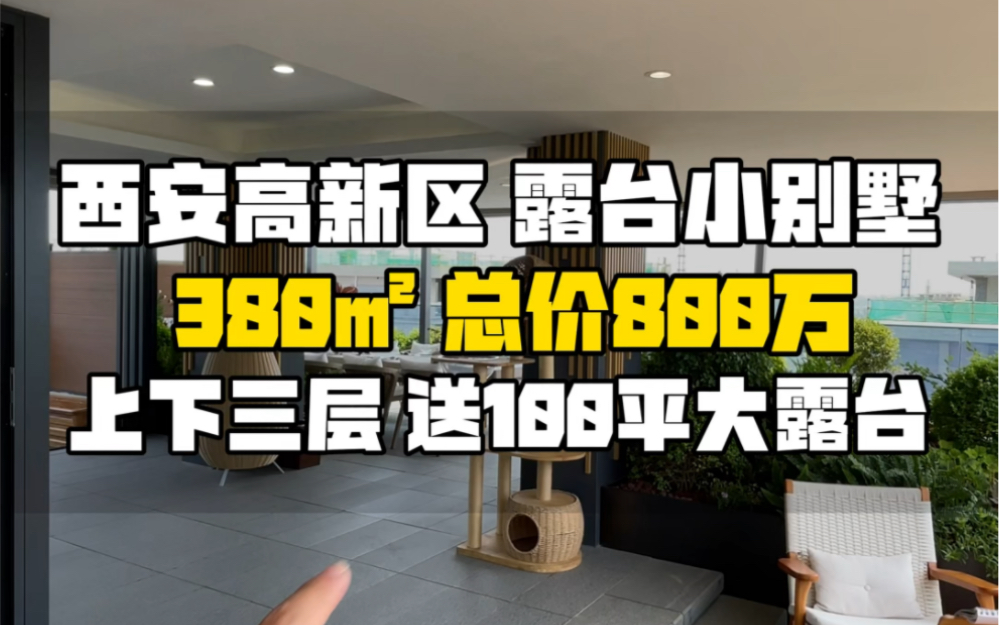 西安高新区 露台小别墅

$380m^2$ 总价800万

上下三层 送100平大露台